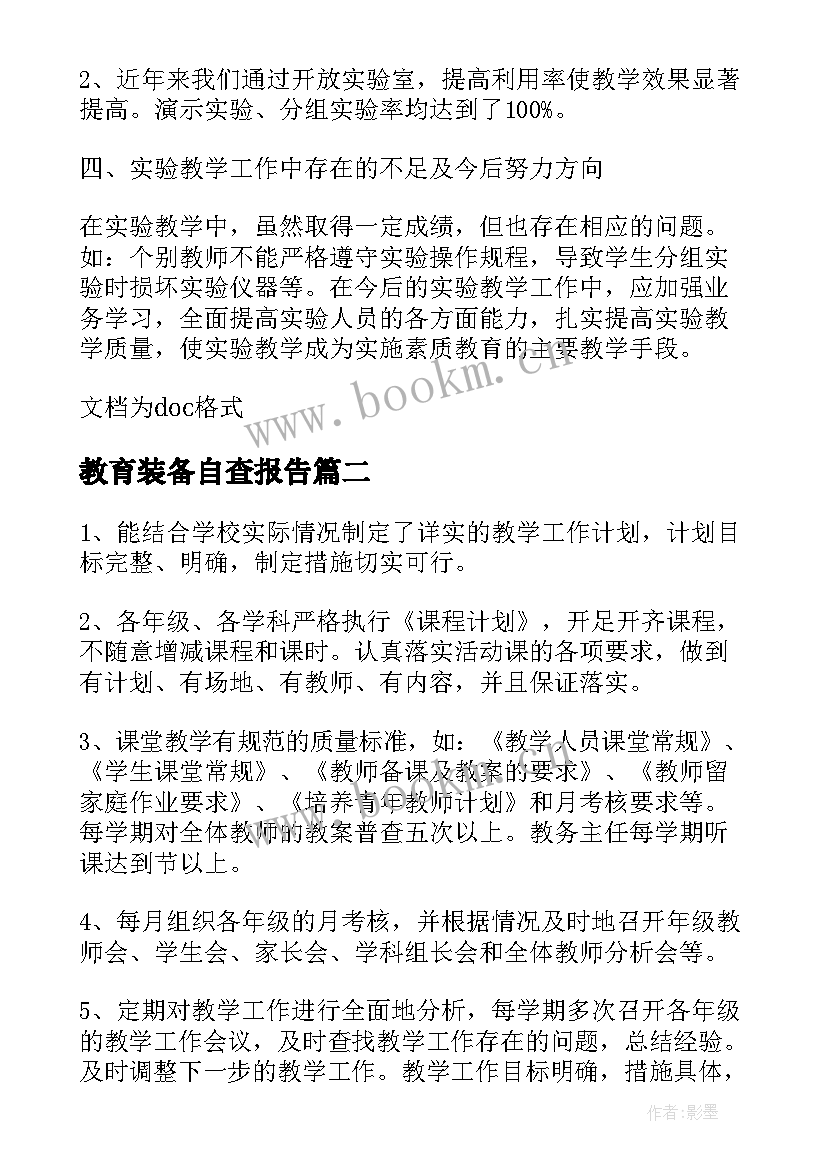 2、近年来我们通过开放实验室，提高利用率使教学效果显著提高。演示实验、分组实验率均达到了100%。

四、实验教学工作中存在的不足及今后努力方向

在实验教学中，虽然取得一定成绩，但也存在相应的问题。如：个别教师不能严格遵守实验操作规程，导致学生分组实验时损坏实验仪器等。在今后的实验教学工作中，应加强业务学习，全面提高实验人员的各方面能力，扎实提高实验教学质量，使实验教学成为实施素质教育的主要教学手段。

文档为doc格式

www.bookm.cn

教育装备自查报告篇二

1、能结合学校实际情况制定了详实的教学工作计划，计划目标完整、明确，制定措施切实可行。

2、各年级、各学科严格执行《课程计划》，开足开齐课程，不随意增减课程和课时。认真落实活动课的各项要求，做到有计划、有场地、有教师、有内容，并且保证落实。

3、课堂教学有规范的质量标准，如：《教学人员课堂常规》、《学生课堂常规》、《教师备课及教案的要求》、《教师留家庭作业要求》、《培养青年教师计划》和月考核要求等。每学期对全体教师的教案普查五次以上。教务主任每学期听课达到节以上。

4、每月组织各年级的月考核，并根据情况及时地召开年级教师会、学生会、家长会、学科组长会和全体教师分析会等。

5、定期对教学工作进行全面地分析，每学期多次召开各年级的教学工作会议，及时查找教学工作存在的问题，总结经验。及时调整下一步的教学工作。教学工作目标明确，措施具体，

作者:影墨